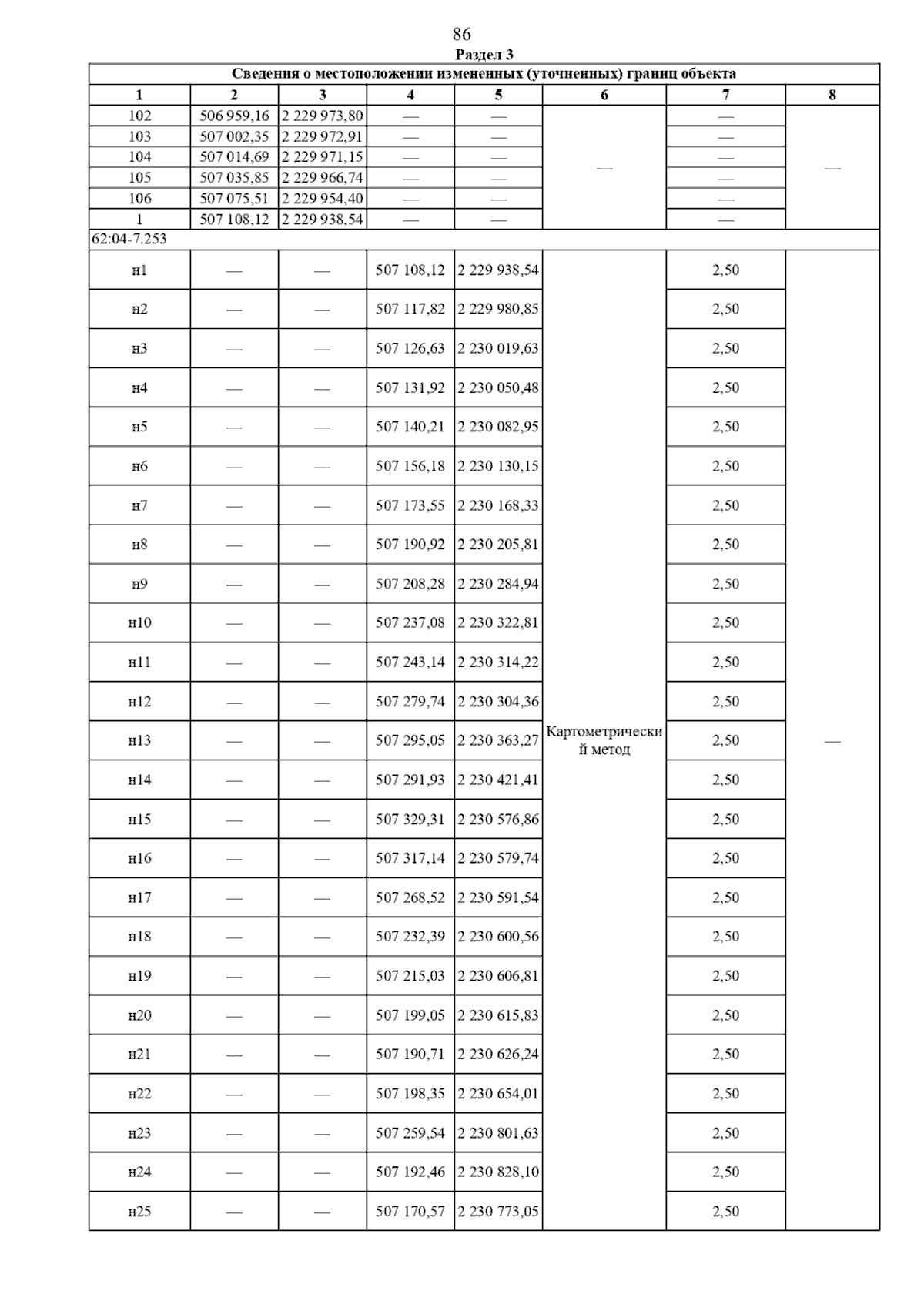 86

Раздел 3

Сведения о местоположении измененных (уточненных) границ объекта

| 1 | 2 | 3 | 4 | 5 | 6 | 7 | 8 |
|---|---|---|---|---|---|---|---|
| 102 | 506 959,16 | 2 229 973,80 | — | — | — | — | — |
| 103 | 507 002,35 | 2 229 972,91 | — | — | | — | |
| 104 | 507 014,69 | 2 229 971,15 | — | — | | — | |
| 105 | 507 035,85 | 2 229 966,74 | — | — | | — | |
| 106 | 507 075,51 | 2 229 954,40 | — | — | | — | |
| 1 | 507 108,12 | 2 229 938,54 | — | — | | — | |
| 62:04-7.253 | | | | | | | |
| н1 | — | — | 507 108,12 | 2 229 938,54 | Картометрический метод | 2,50 | — |
| н2 | — | — | 507 117,82 | 2 229 980,85 | | 2,50 | |
| н3 | — | — | 507 126,63 | 2 230 019,63 | | 2,50 | |
| н4 | — | — | 507 131,92 | 2 230 050,48 | | 2,50 | |
| н5 | — | — | 507 140,21 | 2 230 082,95 | | 2,50 | |
| н6 | — | — | 507 156,18 | 2 230 130,15 | | 2,50 | |
| н7 | — | — | 507 173,55 | 2 230 168,33 | | 2,50 | |
| н8 | — | — | 507 190,92 | 2 230 205,81 | | 2,50 | |
| н9 | — | — | 507 208,28 | 2 230 284,94 | | 2,50 | |
| н10 | — | — | 507 237,08 | 2 230 322,81 | | 2,50 | |
| н11 | — | — | 507 243,14 | 2 230 314,22 | | 2,50 | |
| н12 | — | — | 507 279,74 | 2 230 304,36 | | 2,50 | |
| н13 | — | — | 507 295,05 | 2 230 363,27 | | 2,50 | |
| н14 | — | — | 507 291,93 | 2 230 421,41 | | 2,50 | |
| н15 | — | — | 507 329,31 | 2 230 576,86 | | 2,50 | |
| н16 | — | — | 507 317,14 | 2 230 579,74 | | 2,50 | |
| н17 | — | — | 507 268,52 | 2 230 591,54 | | 2,50 | |
| н18 | — | — | 507 232,39 | 2 230 600,56 | | 2,50 | |
| н19 | — | — | 507 215,03 | 2 230 606,81 | | 2,50 | |
| н20 | — | — | 507 199,05 | 2 230 615,83 | | 2,50 | |
| н21 | — | — | 507 190,71 | 2 230 626,24 | | 2,50 | |
| н22 | — | — | 507 198,35 | 2 230 654,01 | | 2,50 | |
| н23 | — | — | 507 259,54 | 2 230 801,63 | | 2,50 | |
| н24 | — | — | 507 192,46 | 2 230 828,10 | | 2,50 | |
| н25 | — | — | 507 170,57 | 2 230 773,05 | | 2,50 | |